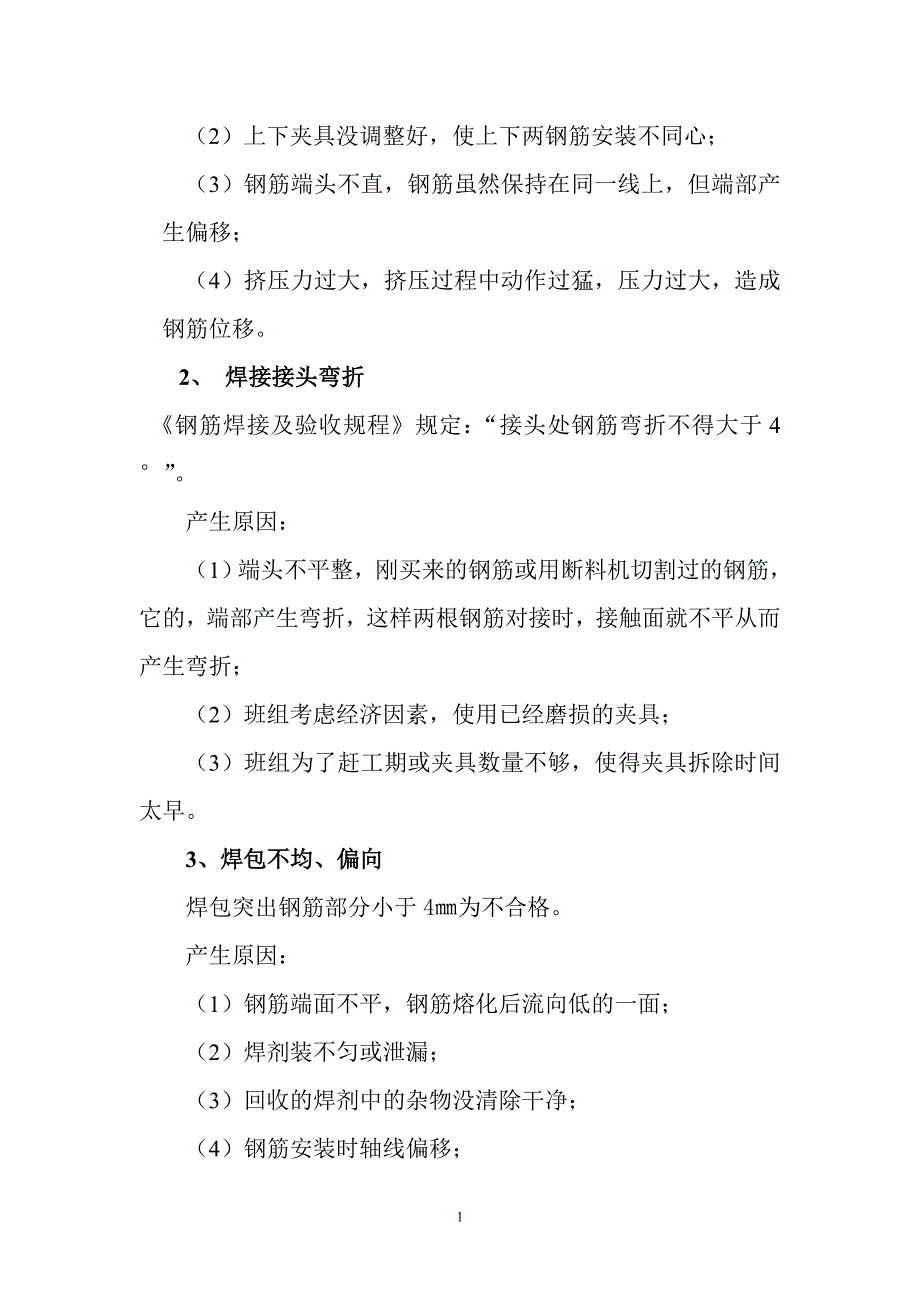 （2）上下夹具没调整好，使上下两钢筋安装不同心；

（3）钢筋端头不直，钢筋虽然保持在同一线上，但端部产生偏移；

（4）挤压力过大，挤压过程中动作过猛，压力过大，造成钢筋位移。

2、 焊接接头弯折

《钢筋焊接及验收规程》规定：“接头处钢筋弯折不得大于 4°”。

产生原因：

（1）端头不平整，刚买来的钢筋或用断料机切割过的钢筋，它的，端部产生弯折，这样两根钢筋对接时，接触面就不平从而产生弯折；

（2）班组考虑经济因素，使用已经磨损的夹具；

（3）班组为了赶工期或夹具数量不够，使得夹具拆除时间太早。

3、焊包不均、偏向

焊包突出钢筋部分小于 4mm为不合格。

产生原因：

（1）钢筋端面不平，钢筋熔化后流向低的一面；

（2）焊剂装不匀或泄漏；

（3）回收的焊剂中的杂物没清除干净；

（4）钢筋安装时轴线偏移；

1